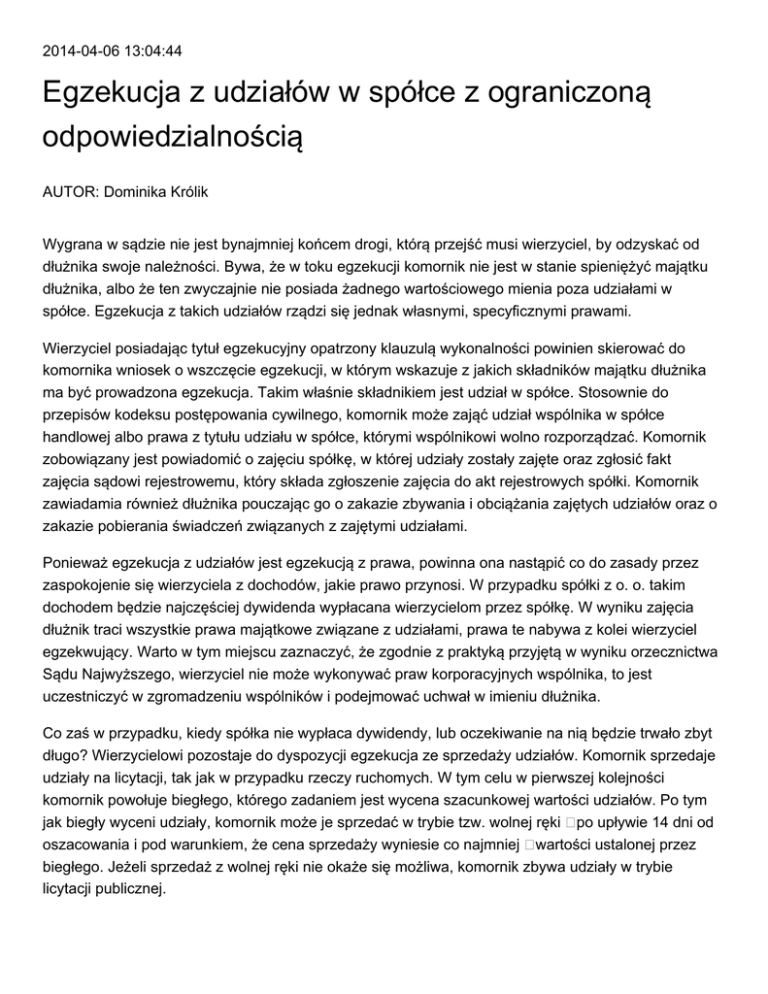 2014-04-06 13:04:44

Egzekucja z udziałów w spółce z ograniczoną odpowiedzialnością

AUTOR: Dominika Królik

Wygrana w sądzie nie jest bynajmniej końcem drogi, którą przejść musi wierzyciel, by odzyskać od dłużnika swoje należności. Bywa, że w toku egzekucji komornik nie jest w stanie spieniężyć majątku dłużnika, albo że ten zwyczajnie nie posiada żadnego wartościowego mienia poza udziałami w spółce. Egzekucja z takich udziałów rządzi się jednak własnymi, specyficznymi prawami.

Wierzyciel posiadając tytuł egzekucyjny opatrzony klauzulą wykonalności powinien skierować do komornika wniosek o wszczęcie egzekucji, w którym wskazuje z jakich składników majątku dłużnika ma być prowadzona egzekucja. Takim właśnie składnikiem jest udział w spółce. Stosownie do przepisów kodeksu postępowania cywilnego, komornik może zająć udział wspólnika w spółce handlowej albo prawa z tytułu udziału w spółce, którymi wspólnikowi wolno rozporządzać. Komornik zobowiązany jest powiadomić o zajęciu spółkę, w której udziały zostały zajęte oraz zgłosić fakt zajęcia sądowi rejestrowemu, który składa zgłoszenie zajęcia do akt rejestrowych spółki. Komornik zawiadamia również dłużnika pouczając go o zakazie zbywania i obciążania zajętych udziałów oraz o zakazie pobierania świadczeń związanych z zajętymi udziałami.

Ponieważ egzekucja z udziałów jest egzekucją z prawa, powinna ona nastąpić co do zasady przez zaspokojenie się wierzyciela z dochodów, jakie prawo przynosi. W przypadku spółki z o. o. takim dochodem będzie najczęściej dywidenda wypłacana wierzycielom przez spółkę. W wyniku zajęcia dłużnik traci wszystkie prawa majątkowe związane z udziałami, prawa te nabywa z kolei wierzyciel egzekwujący. Warto w tym miejscu zaznaczyć, że zgodnie z praktyką przyjętą w wyniku orzecznictwa Sądu Najwyższego, wierzyciel nie może wykonywać praw korporacyjnych wspólnika, to jest uczestniczyć w zgromadzeniu wspólników i podejmować uchwał w imieniu dłużnika.

Co zaś w przypadku, kiedy spółka nie wypłaca dywidendy, lub oczekiwanie na nią będzie trwało zbyt długo? Wierzycielowi pozostaje do dyspozycji egzekucja ze sprzedaży udziałów. Komornik sprzedaje udziały na licytacji, tak jak w przypadku rzeczy ruchomych. W tym celu w pierwszej kolejności komornik powołuje biegłego, którego zadaniem jest wycena szacunkowej wartości udziałów. Po tym jak biegły wyceni udziały, komornik może je sprzedać w trybie tzw. wolnej ręki po upływie 14 dni od oszacowania i pod warunkiem, że cena sprzedaży wyniesie co najmniej wartości ustalonej przez biegłego. Jeżeli sprzedaż z wolnej ręki nie okaże się możliwa, komornik zbywa udziały w trybie licytacji publicznej.